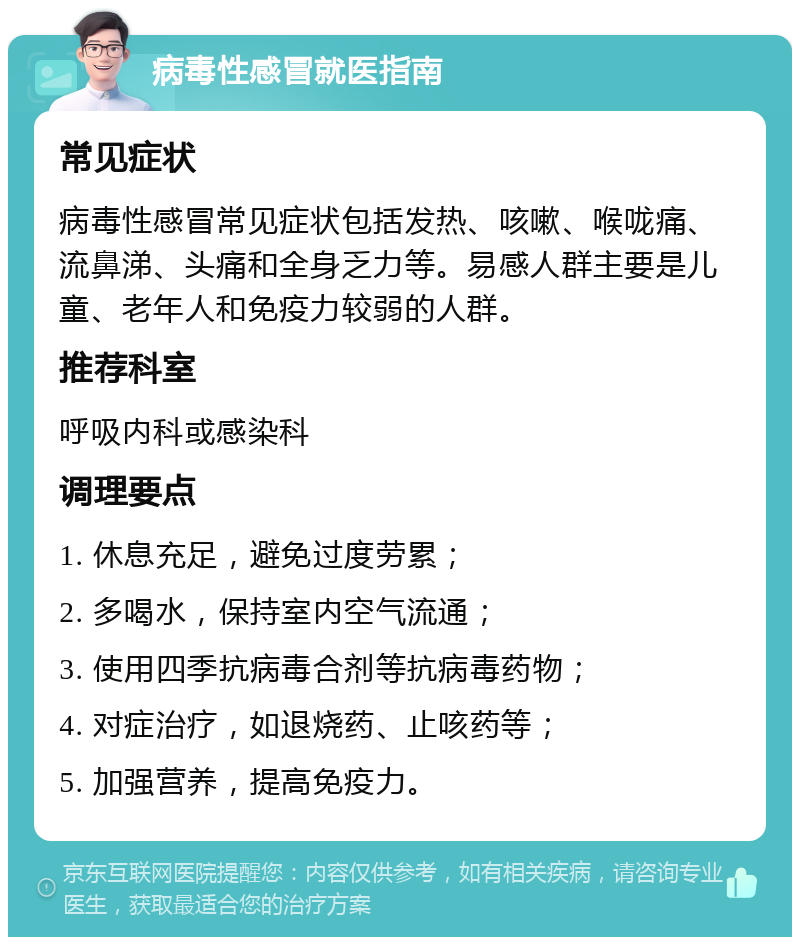 病毒性感冒就医指南

常见症状

病毒性感冒常见症状包括发热、咳嗽、喉咙痛、流鼻涕、头痛和全身乏力等。易感人群主要是儿童、老年人和免疫力较弱的人群。

推荐科室

呼吸内科或感染科

调理要点

1. 休息充足，避免过度劳累；

2. 多喝水，保持室内空气流通；

3. 使用四季抗病毒合剂等抗病毒药物；

4. 对症治疗，如退烧药、止咳药等；

5. 加强营养，提高免疫力。

京东互联网医院提醒您：内容仅供参考，如有相关疾病，请咨询专业医生，获取最适合您的治疗方案